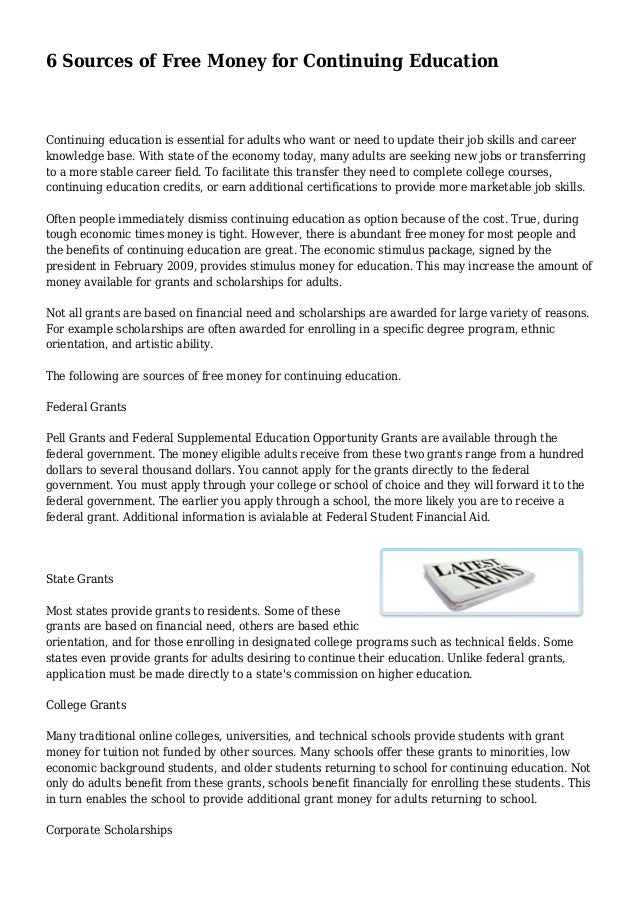 6 Sources of Free Money for Continuing Education

Continuing education is essential for adults who want or need to update their job skills and career knowledge base. With state of the economy today, many adults are seeking new jobs or transferring to a more stable career field. To facilitate this transfer they need to complete college courses, continuing education credits, or earn additional certifications to provide more marketable job skills.

Often people immediately dismiss continuing education as option because of the cost. True, during tough economic times money is tight. However, there is abundant free money for most people and the benefits of continuing education are great. The economic stimulus package, signed by the president in February 2009, provides stimulus money for education. This may increase the amount of money available for grants and scholarships for adults.

Not all grants are based on financial need and scholarships are awarded for large variety of reasons. For example scholarships are often awarded for enrolling in a specific degree program, ethnic orientation, and artistic ability.

The following are sources of free money for continuing education.

Federal Grants

Pell Grants and Federal Supplemental Education Opportunity Grants are available through the federal government. The money eligible adults receive from these two grants range from a hundred dollars to several thousand dollars. You cannot apply for the grants directly to the federal government. You must apply through your college or school of choice and they will forward it to the federal government. The earlier you apply through a school, the more likely you are to receive a federal grant. Additional information is avialable at Federal Student Financial Aid.

LATEST NEWS

State Grants

Most states provide grants to residents. Some of these grants are based on financial need, others are based ethic orientation, and for those enrolling in designated college programs such as technical fields. Some states even provide grants for adults desiring to continue their education. Unlike federal grants, application must be made directly to a state's commission on higher education.

College Grants

Many traditional online colleges, universities, and technical schools provide students with grant money for tuition not funded by other sources. Many schools offer these grants to minorities, low economic background students, and older students returning to school for continuing education. Not only do adults benefit from these grants, schools benefit financially for enrolling these students. This in turn enables the school to provide additional grant money for adults returning to school.

Corporate Scholarships